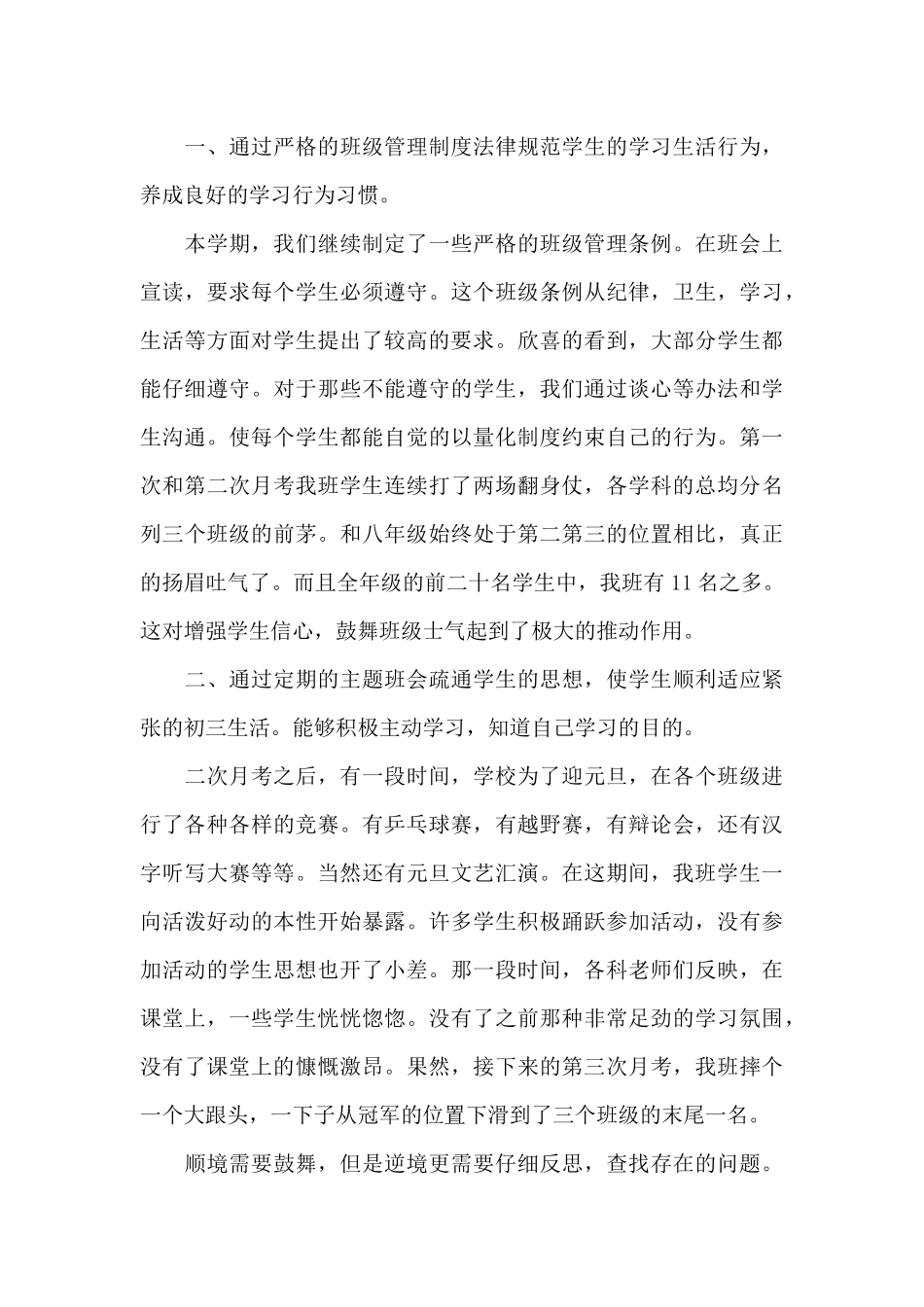 一、通过严格的班级管理制度法律规范学生的学习生活行为，养成良好的学习行为习惯。

本学期，我们继续制定了一些严格的班级管理条例。在班会上宣读，要求每个学生必须遵守。这个班级条例从纪律，卫生，学习，生活等方面对学生提出了较高的要求。欣喜的看到，大部分学生都能仔细遵守。对于那些不能遵守的学生，我们通过谈心等办法和学生沟通。使每个学生都能自觉的以量化制度约束自己的行为。第一次和第二次月考我班学生连续打了两场翻身仗，各学科的总均分名列三个班级的前茅。和八年级始终处于第二第三的位置相比，真正的扬眉吐气了。而且全年级的前二十名学生中，我班有11名之多。这对增强学生信心，鼓舞班级士气起到了极大的推动作用。

二、通过定期的主题班会疏通学生的思想，使学生顺利适应紧张的初三生活。能够积极主动学习，知道自己学习的目的。

二次月考之后，有一段时间，学校为了迎元旦，在各个班级进行了各种各样的竞赛。有乒乓球赛，有越野赛，有辩论会，还有汉字听写大赛等等。当然还有元旦文艺汇演。在这期间，我班学生一向活泼好动的本性开始暴露。许多学生积极踊跃参加活动，没有参加活动的学生思想也开了小差。那一段时间，各科老师们反映，在课堂上，一些学生恍恍惚惚。没有了之前那种非常足劲的学习氛围，没有了课堂上的慷慨激昂。果然，接下来的第三次月考，我班摔个一个大跟头，一下子从冠军的位置下滑到了三个班级的末尾一名。

顺境需要鼓舞，但是逆境更需要仔细反思，查找存在的问题。